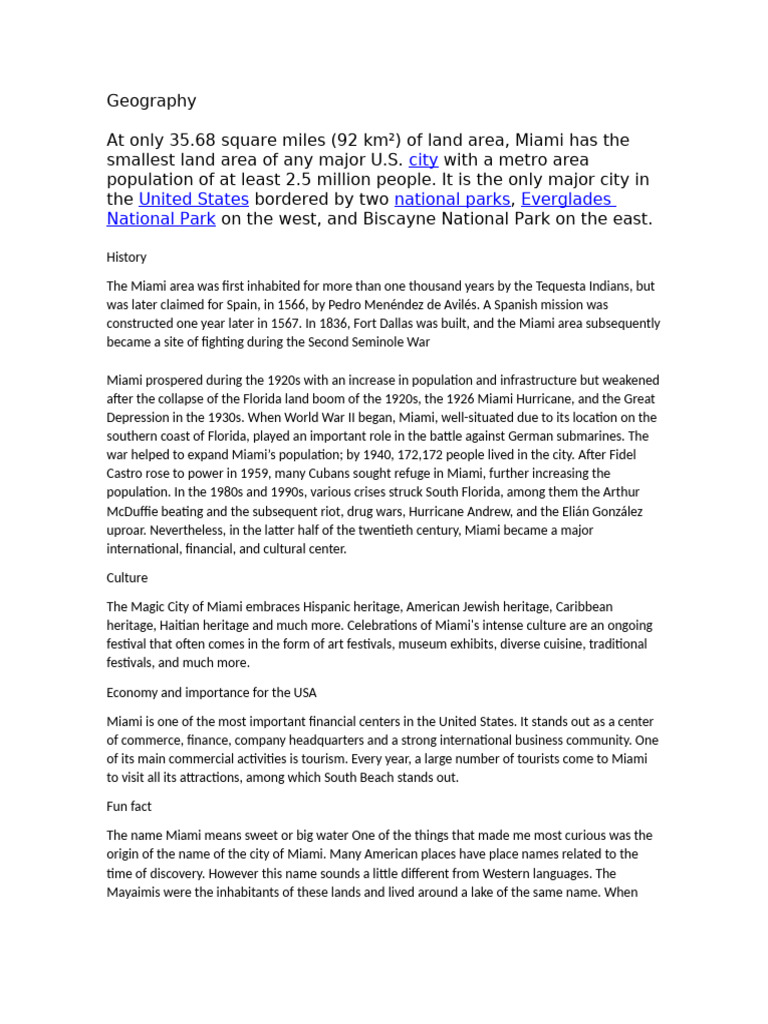 Geography

At only 35.68 square miles (92 km²) of land area, Miami has the smallest land area of any major U.S. city with a metro area population of at least 2.5 million people. It is the only major city in the United States bordered by two national parks, Everglades National Park on the west, and Biscayne National Park on the east.

History

The Miami area was first inhabited for more than one thousand years by the Tequesta Indians, but was later claimed for Spain, in 1566, by Pedro Menéndez de Avilés. A Spanish mission was constructed one year later in 1567. In 1836, Fort Dallas was built, and the Miami area subsequently became a site of fighting during the Second Seminole War

Miami prospered during the 1920s with an increase in population and infrastructure but weakened after the collapse of the Florida land boom of the 1920s, the 1926 Miami Hurricane, and the Great Depression in the 1930s. When World War II began, Miami, well-situated due to its location on the southern coast of Florida, played an important role in the battle against German submarines. The war helped to expand Miami's population; by 1940, 172,172 people lived in the city. After Fidel Castro rose to power in 1959, many Cubans sought refuge in Miami, further increasing the population. In the 1980s and 1990s, various crises struck South Florida, among them the Arthur McDuffie beating and the subsequent riot, drug wars, Hurricane Andrew, and the Elián González uproar. Nevertheless, in the latter half of the twentieth century, Miami became a major international, financial, and cultural center.

Culture

The Magic City of Miami embraces Hispanic heritage, American Jewish heritage, Caribbean heritage, Haitian heritage and much more. Celebrations of Miami's intense culture are an ongoing festival that often comes in the form of art festivals, museum exhibits, diverse cuisine, traditional festivals, and much more.

Economy and importance for the USA

Miami is one of the most important financial centers in the United States. It stands out as a center of commerce, finance, company headquarters and a strong international business community. One of its main commercial activities is tourism. Every year, a large number of tourists come to Miami to visit all its attractions, among which South Beach stands out.

Fun fact

The name Miami means sweet or big water One of the things that made me most curious was the origin of the name of the city of Miami. Many American places have place names related to the time of discovery. However this name sounds a little different from Western languages. The Mayaimis were the inhabitants of these lands and lived around a lake of the same name. When